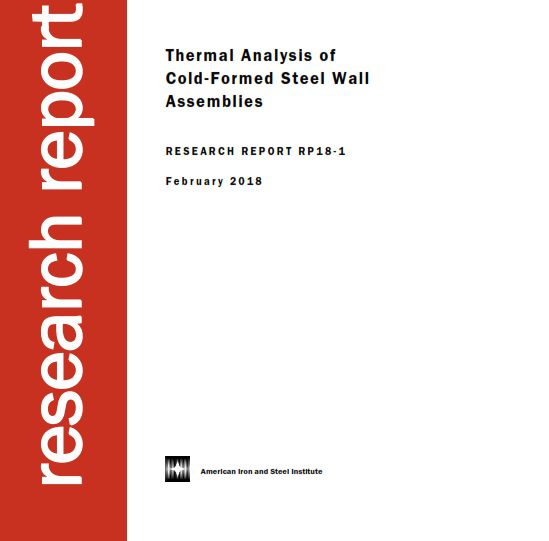 research report

Thermal Analysis of Cold-Formed Steel Wall Assemblies

RESEARCH REPORT RP18-1

February 2018

American Iron and Steel Institute